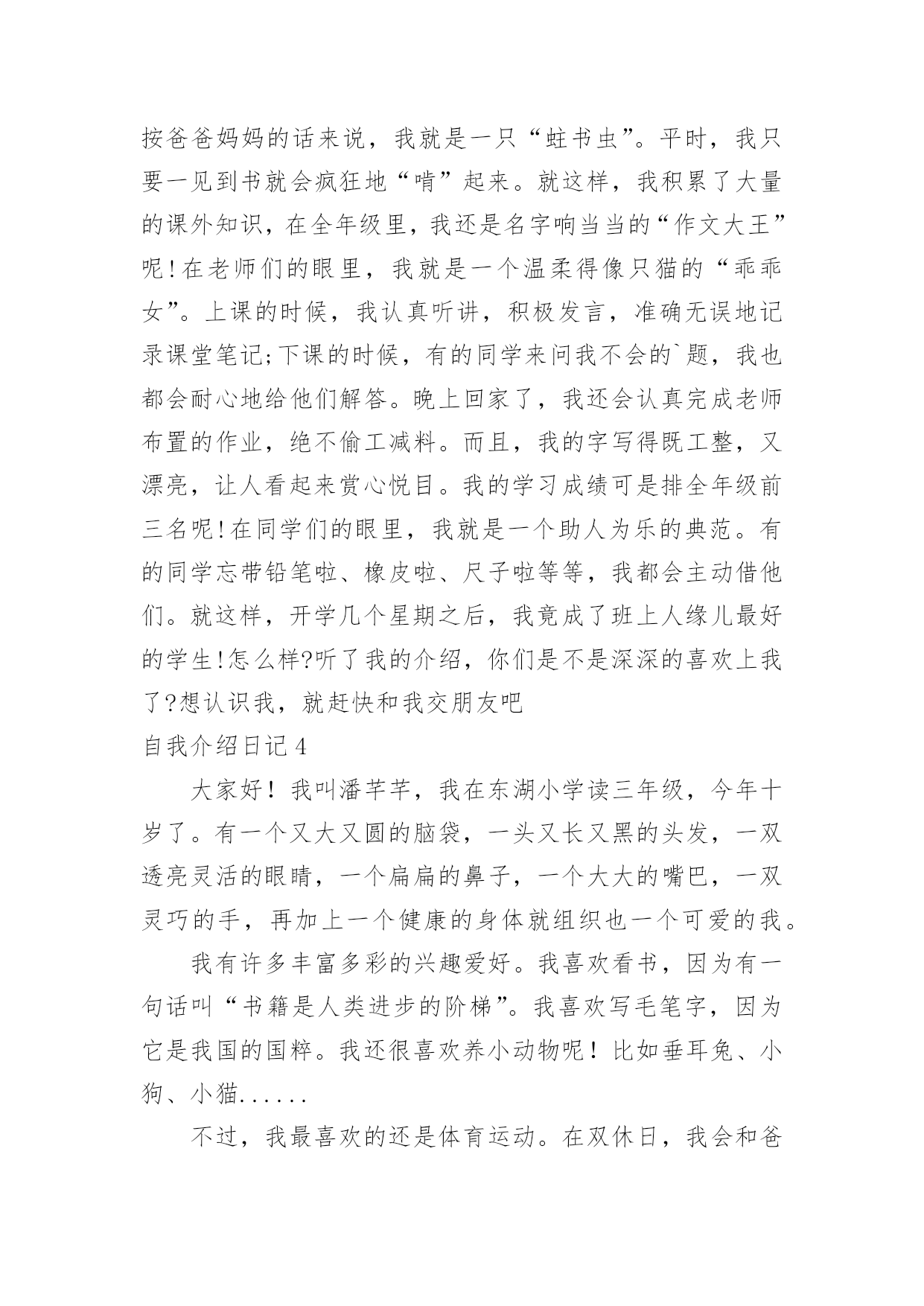 按爸爸妈妈的话来说，我就是一只“蛀书虫”。平时，我只要一见到书就会疯狂地“啃”起来。就这样，我积累了大量的课外知识，在全年级里，我还是名字响当当的“作文大王”呢!在老师们的眼里，我就是一个温柔得像只猫的“乖乖女”。上课的时候，我认真听讲，积极发言，准确无误地记录课堂笔记;下课的时候，有的同学来问我不会的`题，我也都会耐心地给他们解答。晚上回家了，我还会认真完成老师布置的作业，绝不偷工减料。而且，我的字写得既工整，又漂亮，让人看起来赏心悦目。我的学习成绩可是排全年级前三名呢!在同学们的眼里，我就是一个助人为乐的典范。有的同学忘带铅笔啦、橡皮啦、尺子啦等等，我都会主动借他们。就这样，开学几个星期之后，我竟成了班上人缘儿最好的学生!怎么样?听了我的介绍，你们是不是深深的喜欢上我了?想认识我，就赶快和我交朋友吧

自我介绍日记4

大家好！我叫潘芊芊，我在东湖小学读三年级，今年十岁了。有一个又大又圆的脑袋，一头又长又黑的头发，一双透亮灵活的眼睛，一个扁扁的鼻子，一个大大的嘴巴，一双灵巧的手，再加上一个健康的身体就组织也一个可爱的我。

我有许多丰富多彩的兴趣爱好。我喜欢看书，因为有一句话叫“书籍是人类进步的阶梯”。我喜欢写毛笔字，因为它是我国的国粹。我还很喜欢养小动物呢！比如垂耳兔、小狗、小猫......

不过，我最喜欢的还是体育运动。在双休日，我会和爸